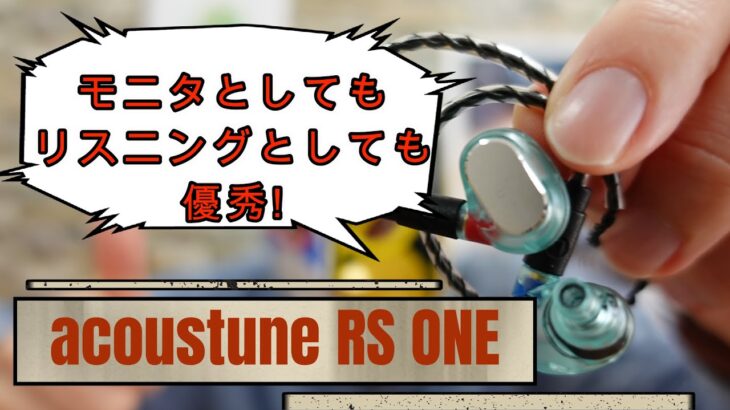 モニタとしても
リスニングとしても
優秀!

acoustune RS ONE